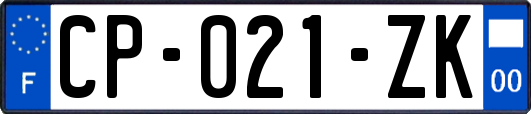 F
CP-021-ZK
00